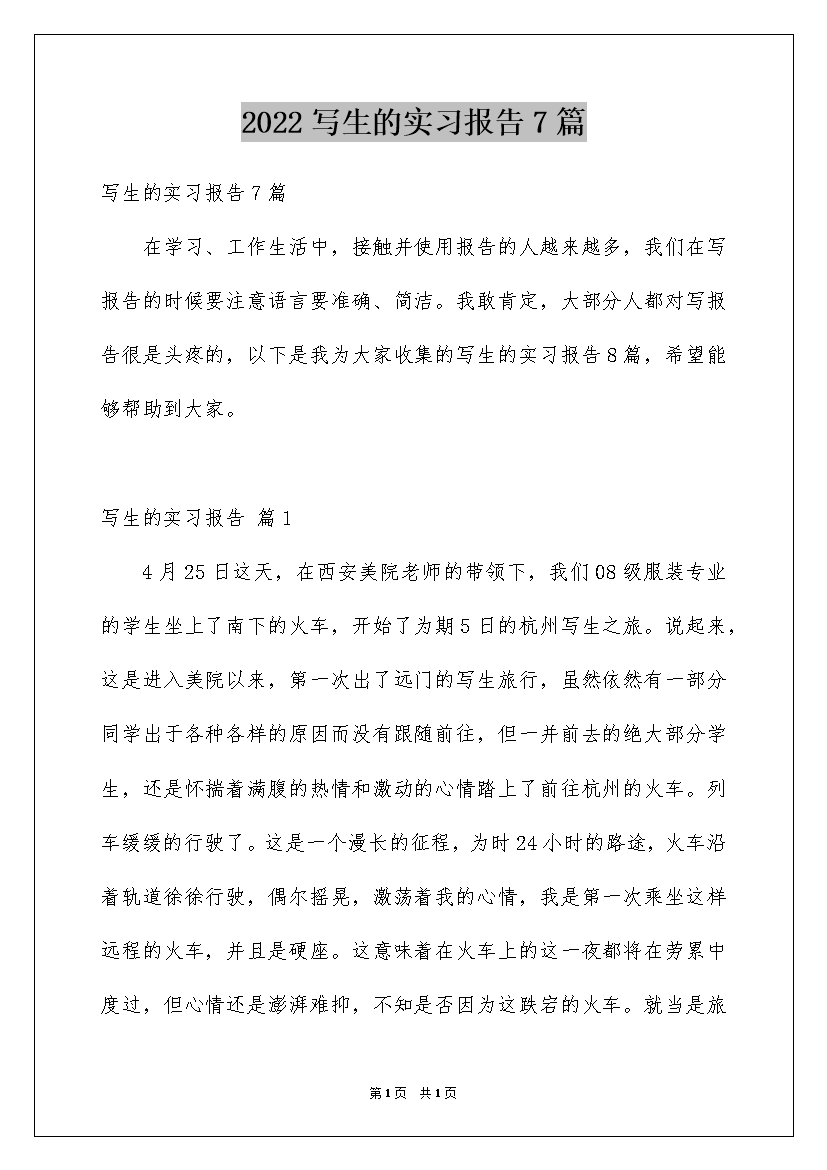 2022写生的实习报告7篇

写生的实习报告7篇

在学习、工作生活中，接触并使用报告的人越来越多，我们在写报告的时候要注意语言要准确、简洁。我敢肯定，大部分人都对写报告很是头疼的，以下是我为大家收集的写生的实习报告8篇，希望能够帮助到大家。

写生的实习报告 篇1

4月25日这天，在西安美院老师的带领下，我们08级服装专业的学生坐上了南下的火车，开始了为期5日的杭州写生之旅。说起来，这是进入美院以来，第一次出了远门的写生旅行，虽然依然有一部分同学出于各种各样的原因而没有跟随前往，但一并前去的绝大部分学生，还是怀揣着满腹的热情和激动的心情踏上了前往杭州的火车。列车缓缓的行驶了。这是一个漫长的征程，为时24小时的路途，火车沿着轨道徐徐行驶，偶尔摇晃，激荡着我的心情，我是第一次乘坐这样远程的火车，并且是硬座。这意味着在火车上的这一夜都将在劳累中度过，但心情还是澎湃难抑，不知是否因为这跌宕的火车。就当是旅

第1页 共1页